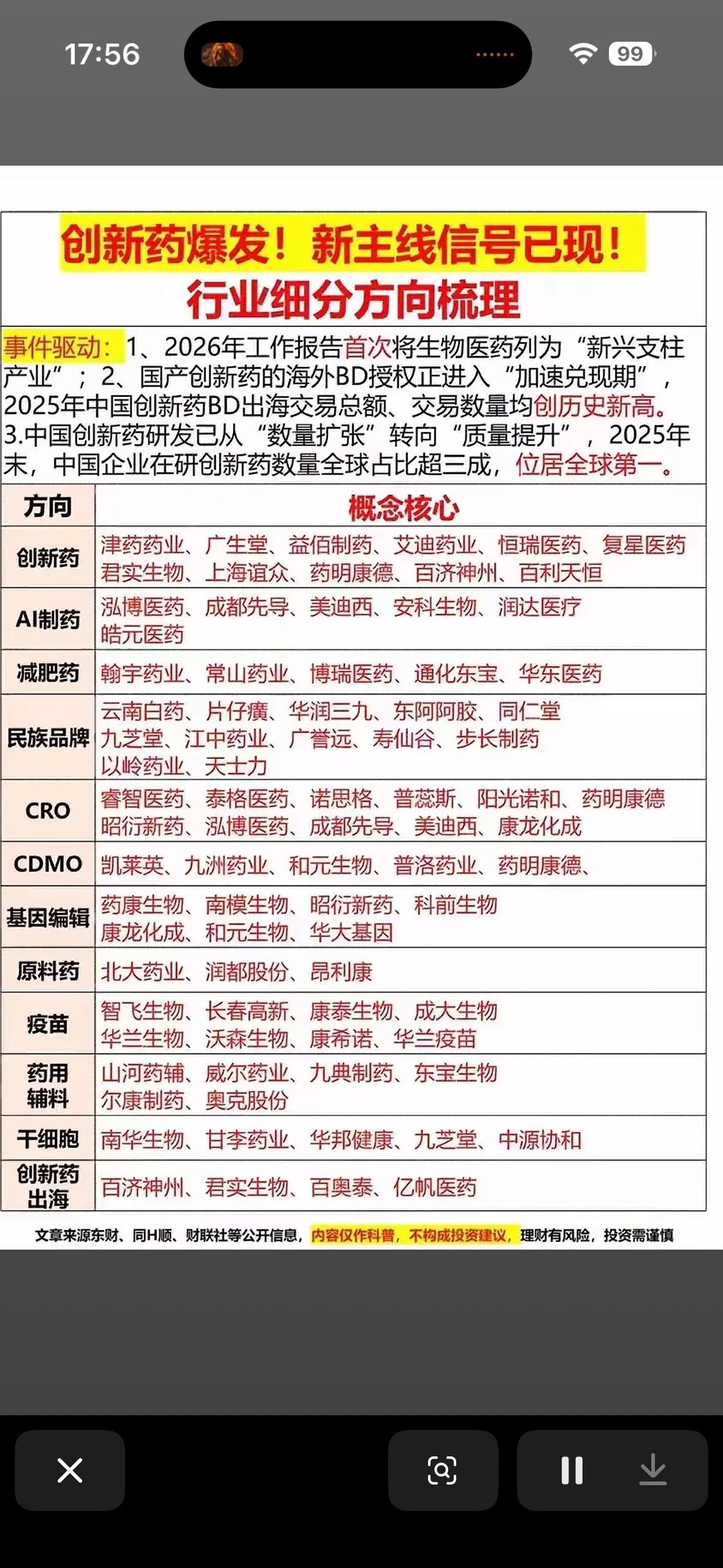 17:56

99

创新药爆发！新主线信号已现！
行业细分方向梳理

事件驱动：1、2026年工作报告首次将生物医药列为“新兴支柱产业”；2、国产创新药的海外BD授权正进入“加速兑现期”，2025年中国创新药BD出海交易总额、交易数量均创历史新高。3.中国创新药研发已从“数量扩张”转向“质量提升”，2025年末，中国企业在研创新药数量全球占比超三成，位居全球第一。

| 方向 | 概念核心 |
|---|---|
| 创新药 | 津药药业、广生堂、益佰制药、艾迪药业、恒瑞医药、复星医药 君实生物、上海谊众、药明康德、百济神州、百利天恒 |
| AI制药 | 泓博医药、成都先导、美迪西、安科生物、润达医疗 皓元医药 |
| 减肥药 | 翰宇药业、常山药业、博瑞医药、通化东宝、华东医药 |
| 民族品牌 | 云南白药、片仔癀、华润三九、东阿阿胶、同仁堂 九芝堂、江中药业、广誉远、寿仙谷、步长制药 以岭药业、天士力 |
| CRO | 睿智医药、泰格医药、诺思格、普蕊斯、阳光诺和、药明康德 昭衍新药、泓博医药、成都先导、美迪西、康龙化成 |
| CDMO | 凯莱英、九洲药业、和元生物、普洛药业、药明康德、 |
| 基因编辑 | 药康生物、南模生物、昭衍新药、科前生物 康龙化成、和元生物、华大基因 |
| 原料药 | 北大药业、润都股份、昂利康 |
| 疫苗 | 智飞生物、长春高新、康泰生物、成大生物 华兰生物、沃森生物、康希诺、华兰疫苗 |
| 药用辅料 | 山河药辅、威尔药业、九典制药、东宝生物 尔康制药、奥克股份 |
| 干细胞 | 南华生物、甘李药业、华邦健康、九芝堂、中源协和 |
| 创新药出海 | 百济神州、君实生物、百奥泰、亿帆医药 |

文章来源东财、同H顺、财联社等公开信息，内容仅作科普，不构成投资建议，理财有风险，投资需谨慎